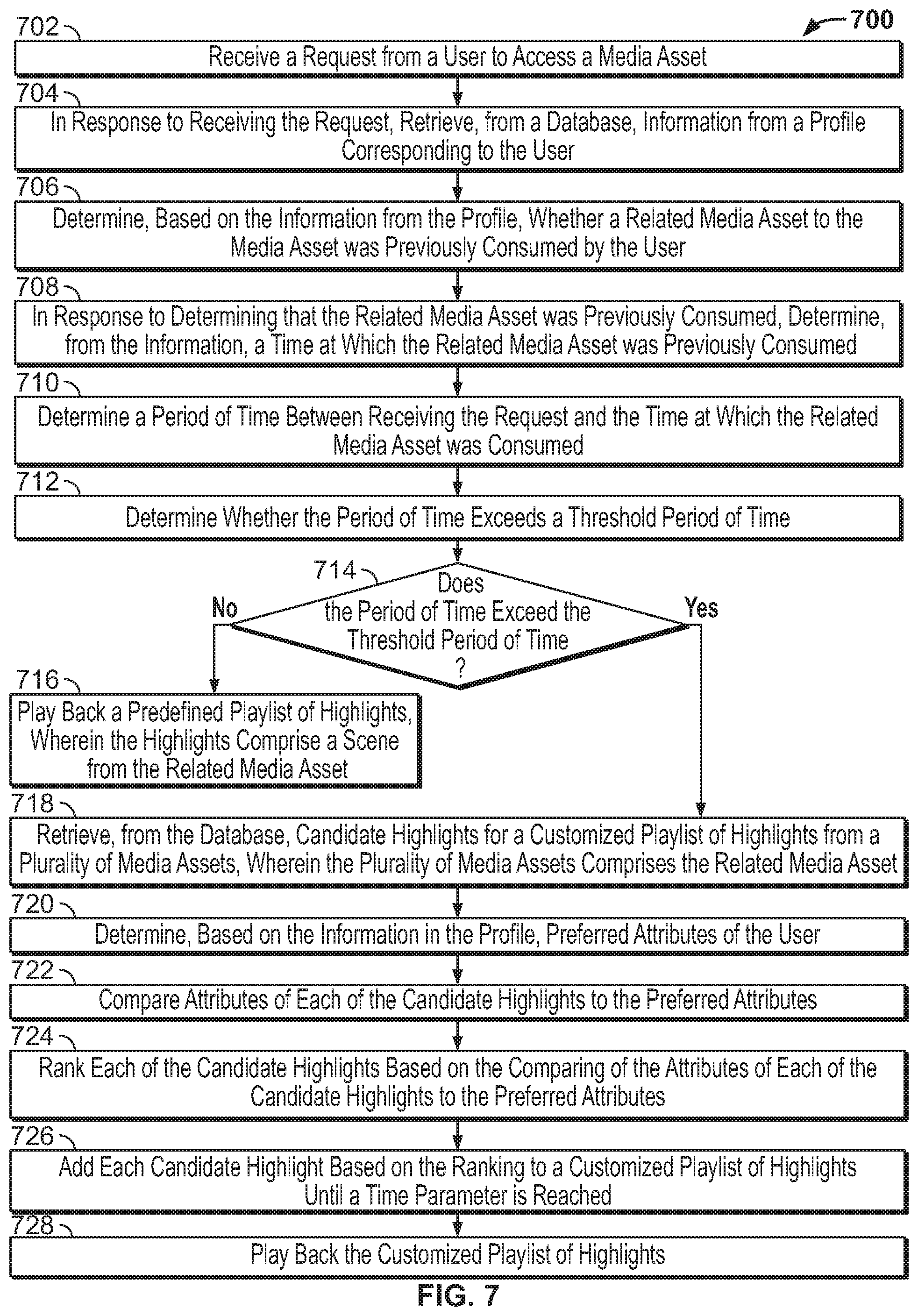 700

702

Receive a Request from a User to Access a Media Asset

704

In Response to Receiving the Request, Retrieve, from a Database, Information from a Profile Corresponding to the User

706

Determine, Based on the Information from the Profile, Whether a Related Media Asset to the Media Asset was Previously Consumed by the User

708

In Response to Determining that the Related Media Asset was Previously Consumed, Determine, from the Information, a Time at Which the Related Media Asset was Previously Consumed

710

Determine a Period of Time Between Receiving the Request and the Time at Which the Related Media Asset was Consumed

712

Determine Whether the Period of Time Exceeds a Threshold Period of Time

714

Does the Period of Time Exceed the Threshold Period of Time ?

No

Yes

716

Play Back a Predefined Playlist of Highlights, Wherein the Highlights Comprise a Scene from the Related Media Asset

718

Retrieve, from the Database, Candidate Highlights for a Customized Playlist of Highlights from a Plurality of Media Assets, Wherein the Plurality of Media Assets Comprises the Related Media Asset

720

Determine, Based on the Information in the Profile, Preferred Attributes of the User

722

Compare Attributes of Each of the Candidate Highlights to the Preferred Attributes

724

Rank Each of the Candidate Highlights Based on the Comparing of the Attributes of Each of the Candidate Highlights to the Preferred Attributes

726

Add Each Candidate Highlight Based on the Ranking to a Customized Playlist of Highlights Until a Time Parameter is Reached

728

Play Back the Customized Playlist of Highlights

FIG. 7